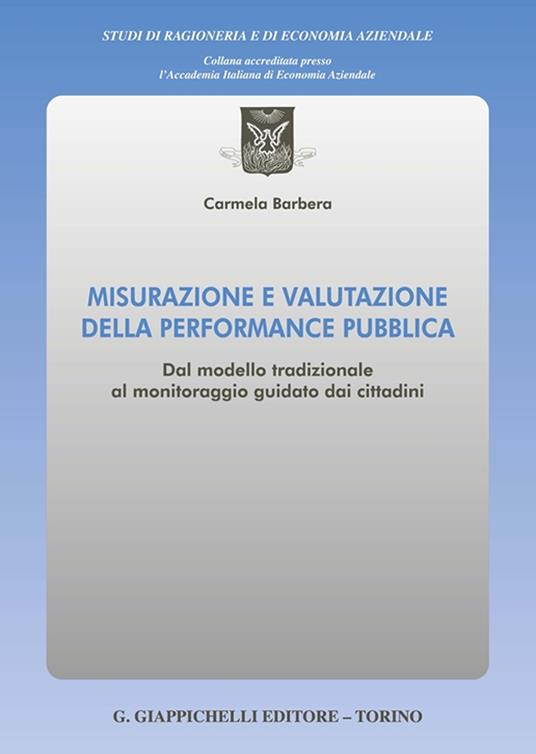 STUDI DI RAGIONERIA E DI ECONOMIA AZIENDALE

Collana accreditata presso
l'Accademia Italiana di Economia Aziendale

Carmela Barbera

MISURAZIONE E VALUTAZIONE DELLA PERFORMANCE PUBBLICA

Dal modello tradizionale al monitoraggio guidato dai cittadini

G. GIAPPICHELLI EDITORE – TORINO